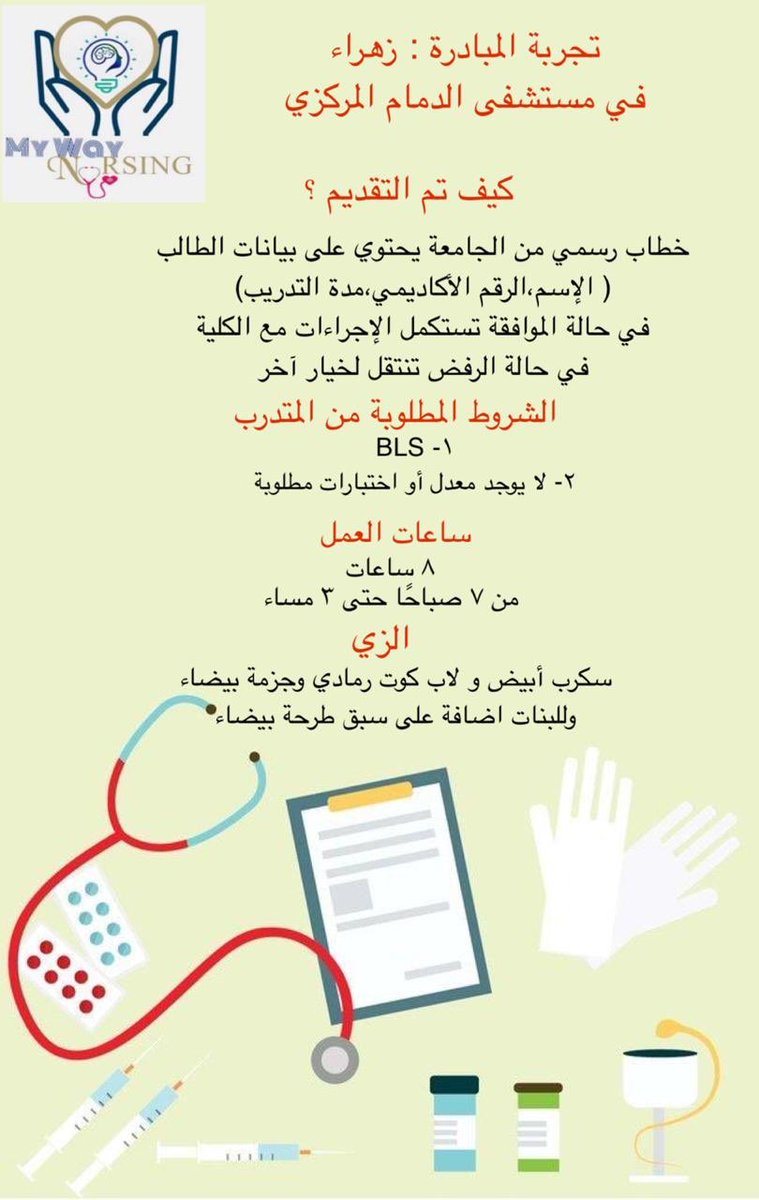 My Way NURSING

تجربة المبادرة : زهراء
في مستشفى الدمام المركزي

كيف تم التقديم ؟

خطاب رسمي من الجامعة يحتوي على بيانات الطالب
( الإسم،الرقم الأكاديمي،مدة التدريب)
في حالة الموافقة تستكمل الإجراءات مع الكلية
في حالة الرفض تنتقل لخيار آخر

الشروط المطلوبة من المتدرب
١- BLS
٢- لا يوجد معدل أو اختبارات مطلوبة

ساعات العمل
٨ ساعات
من ٧ صباحًا حتى ٣ مساء

الزي
سكرب أبيض و لاب كوت رمادي وجزمة بيضاء
وللبنات اضافة على سبق طرحة بيضاء